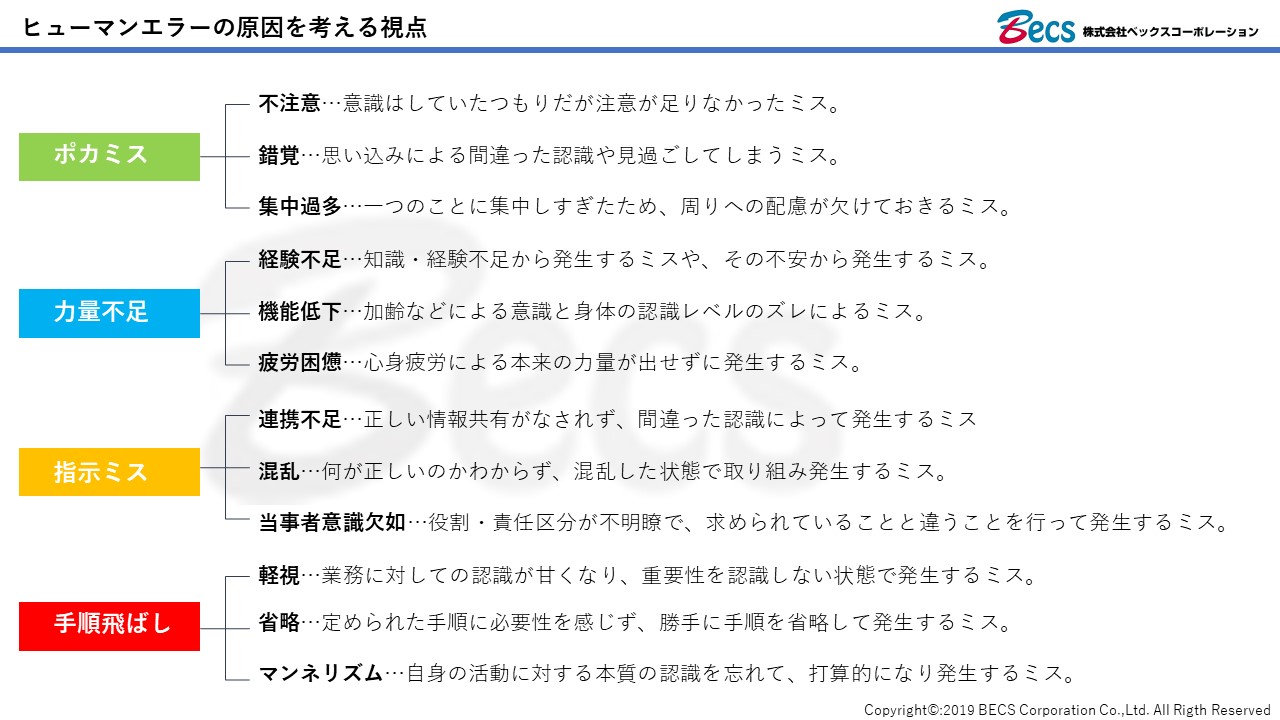 ヒューマンエラーの原因を考える視点

Becs 株式会社ベックスコーポレーション

ポカミス

不注意…意識はしていたつもりだが注意が足りなかったミス。

錯覚…思い込みによる間違った認識や見過ごしてしまうミス。

集中過多…一つのことに集中しすぎたため、周りへの配慮が欠けておきるミス。

力量不足

経験不足…知識・経験不足から発生するミスや、その不安から発生するミス。

機能低下…加齢などによる意識と身体の認識レベルのズレによるミス。

疲労困憊…心身疲労による本来の力量が出せずに発生するミス。

指示ミス

連携不足…正しい情報共有がなされず、間違った認識によって発生するミス

混乱…何が正しいのかわからず、混乱した状態で取り組み発生するミス。

当事者意識欠如…役割・責任区分が不明瞭で、求められていることと違うことを行って発生するミス。

手順飛ばし

軽視…業務に対しての認識が甘くなり、重要性を認識しない状態で発生するミス。

省略…定められた手順に必要性を感じず、勝手に手順を省略して発生するミス。

マンネリズム…自身の活動に対する本質の認識を忘れて、打算的になり発生するミス。

Copyright©:2019 BECS Corporation Co.,Ltd. All Rigth Reserved